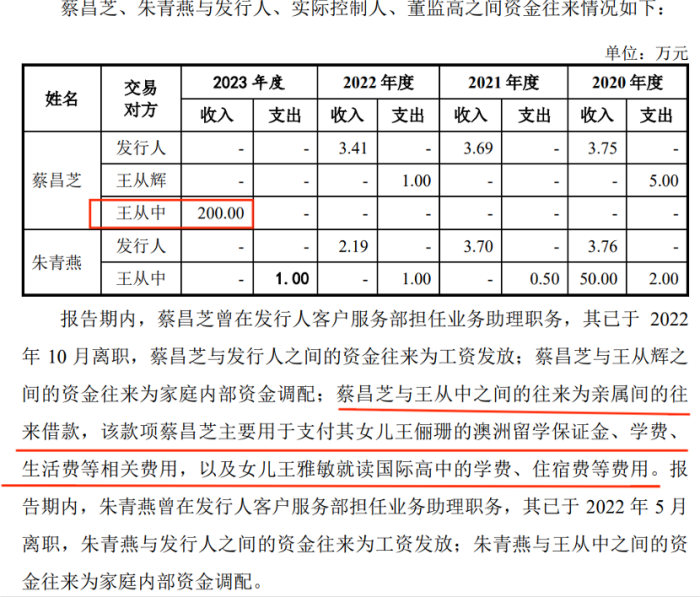 蔡昌芝、朱青燕与发行人、实际控制人、董监高之间资金往来情况如下：

单位：万元

| 姓名 | 交易对方 | 2023年度 | | 2022年度 | | 2021年度 | | 2020年度 | |
|---|---|---|---|---|---|---|---|---|---|
| | | 收入 | 支出 | 收入 | 支出 | 收入 | 支出 | 收入 | 支出 |
| 蔡昌芝 | 发行人 | - | - | 3.41 | - | 3.69 | - | 3.75 | - |
| | 王从辉 | - | - | - | 1.00 | - | - | - | 5.00 |
| | 王从中 | 200.00 | - | - | - | - | - | - | - |
| 朱青燕 | 发行人 | - | - | 2.19 | - | 3.70 | - | 3.76 | - |
| | 王从中 | - | 1.00 | - | 1.00 | - | 0.50 | 50.00 | 2.00 |

报告期内，蔡昌芝曾在发行人客户服务部担任业务助理职务，其已于2022年10月离职，蔡昌芝与发行人之间的资金往来为工资发放；蔡昌芝与王从辉之间的资金往来为家庭内部资金调配；蔡昌芝与王从中之间的往来为亲属间的往来借款，该款项蔡昌芝主要用于支付其女儿王俪珊的澳洲留学保证金、学费、生活费等相关费用，以及女儿王雅敏就读国际高中的学费、住宿费等费用。报告期内，朱青燕曾在发行人客户服务部担任业务助理职务，其已于2022年5月离职，朱青燕与发行人之间的资金往来为工资发放；朱青燕与王从中之间的资金往来为家庭内部资金调配。